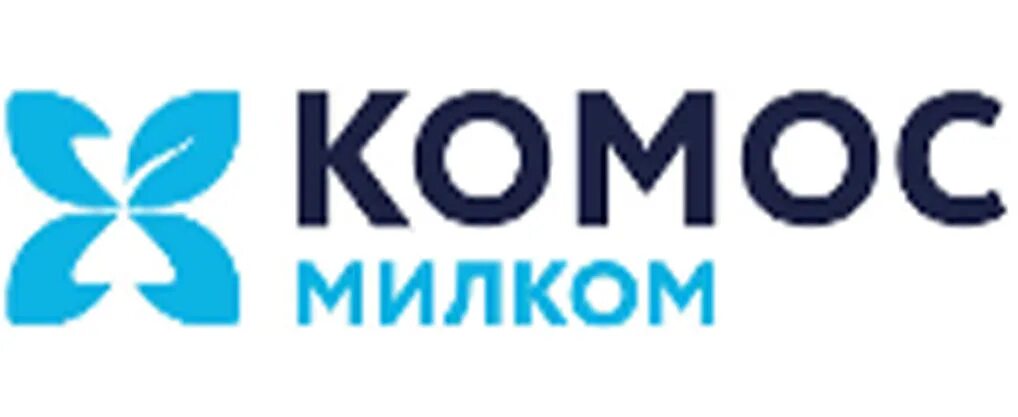 КОМОС
МИЛКОМ